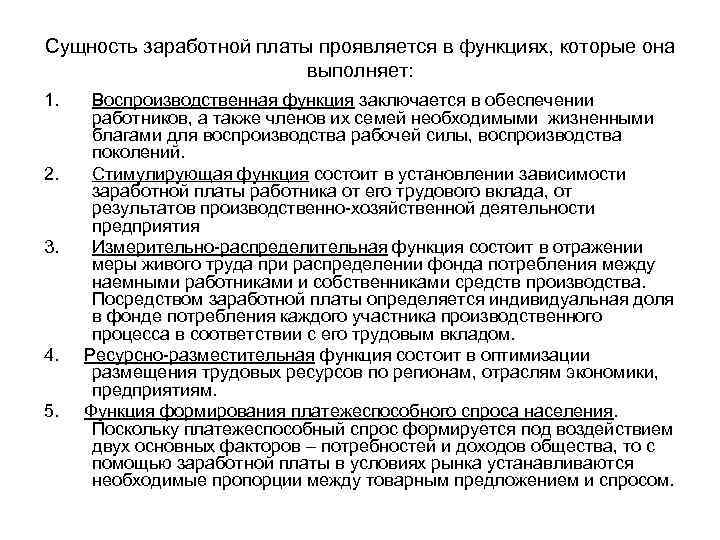 Сущность заработной платы проявляется в функциях, которые она выполняет:

1. Воспроизводственная функция заключается в обеспечении работников, а также членов их семей необходимыми жизненными благами для воспроизводства рабочей силы, воспроизводства поколений.

2. Стимулирующая функция состоит в установлении зависимости заработной платы работника от его трудового вклада, от результатов производственно-хозяйственной деятельности предприятия

3. Измерительно-распределительная функция состоит в отражении меры живого труда при распределении фонда потребления между наемными работниками и собственниками средств производства. Посредством заработной платы определяется индивидуальная доля в фонде потребления каждого участника производственного процесса в соответствии с его трудовым вкладом.

4. Ресурсно-разместительная функция состоит в оптимизации размещения трудовых ресурсов по регионам, отраслям экономики, предприятиям.

5. Функция формирования платежеспособного спроса населения. Поскольку платежеспособный спрос формируется под воздействием двух основных факторов – потребностей и доходов общества, то с помощью заработной платы в условиях рынка устанавливаются необходимые пропорции между товарным предложением и спросом.